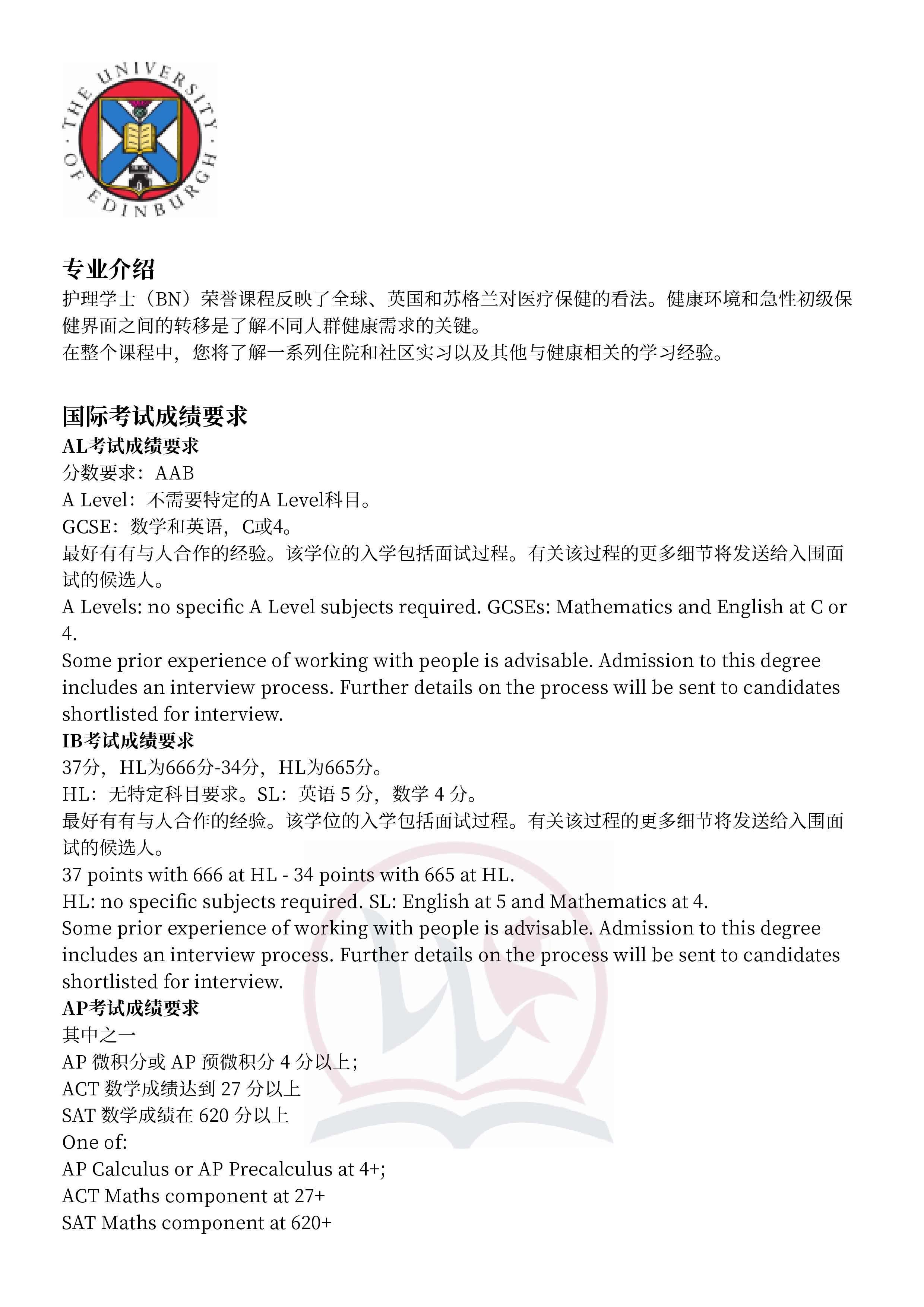 THE UNIVERSITY OF EDINBURGH

专业介绍
护理学士（BN）荣誉课程反映了全球、英国和苏格兰对医疗保健的看法。健康环境和急性初级保健界面之间的转移是了解不同人群健康需求的关键。
在整个课程中，您将了解一系列住院和社区实习以及其他与健康相关的学习经验。

国际考试成绩要求
AL考试成绩要求
分数要求：AAB
A Level：不需要特定的A Level科目。
GCSE：数学和英语，C或4。
最好有有与人合作的经验。该学位的入学包括面试过程。有关该过程的更多细节将发送给入围面试的候选人。
A Levels: no specific A Level subjects required. GCSEs: Mathematics and English at C or 4.
Some prior experience of working with people is advisable. Admission to this degree includes an interview process. Further details on the process will be sent to candidates shortlisted for interview.
IB考试成绩要求
37分，HL为666分-34分，HL为665分。
HL：无特定科目要求。SL：英语5分，数学4分。
最好有有与人合作的经验。该学位的入学包括面试过程。有关该过程的更多细节将发送给入围面试的候选人。
37 points with 666 at HL - 34 points with 665 at HL.
HL: no specific subjects required. SL: English at 5 and Mathematics at 4.
Some prior experience of working with people is advisable. Admission to this degree includes an interview process. Further details on the process will be sent to candidates shortlisted for interview.
AP考试成绩要求
其中之一
AP微积分或AP预微积分4分以上;
ACT数学成绩达到27分以上
SAT数学成绩在620分以上
One of:
AP Calculus or AP Precalculus at 4+;
ACT Maths component at 27+
SAT Maths component at 620+